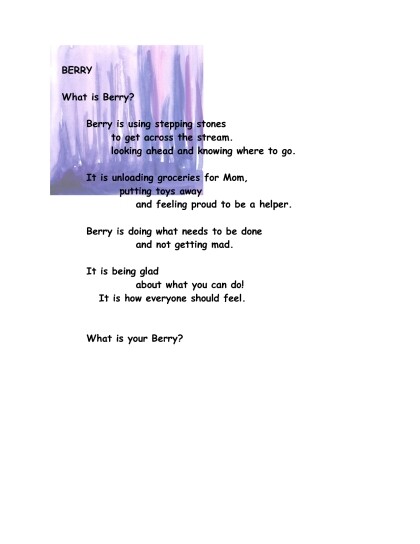 BERRY

What is Berry?

Berry is using stepping stones
to get across the stream.
looking ahead and knowing where to go.

It is unloading groceries for Mom,
putting toys away
and feeling proud to be a helper.

Berry is doing what needs to be done
and not getting mad.

It is being glad
about what you can do!
It is how everyone should feel.

What is your Berry?